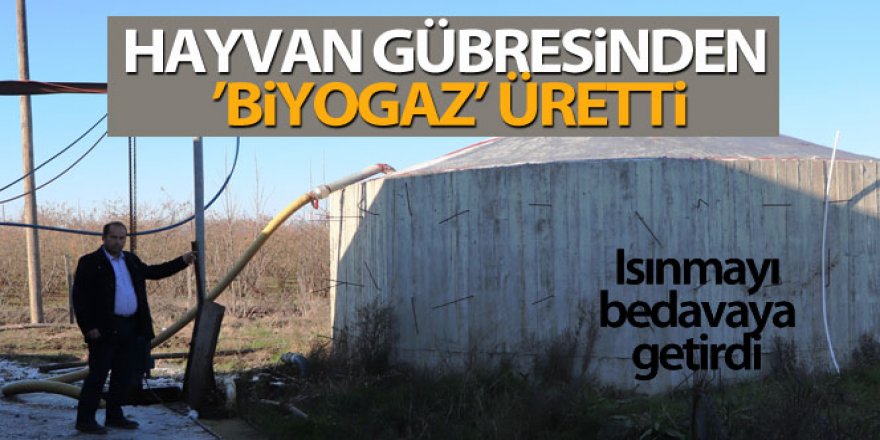 HAYVAN GÜBRESİNDEN
'BİYOGAZ' ÜRETTİ

Isınmayı bedavaya getirdi